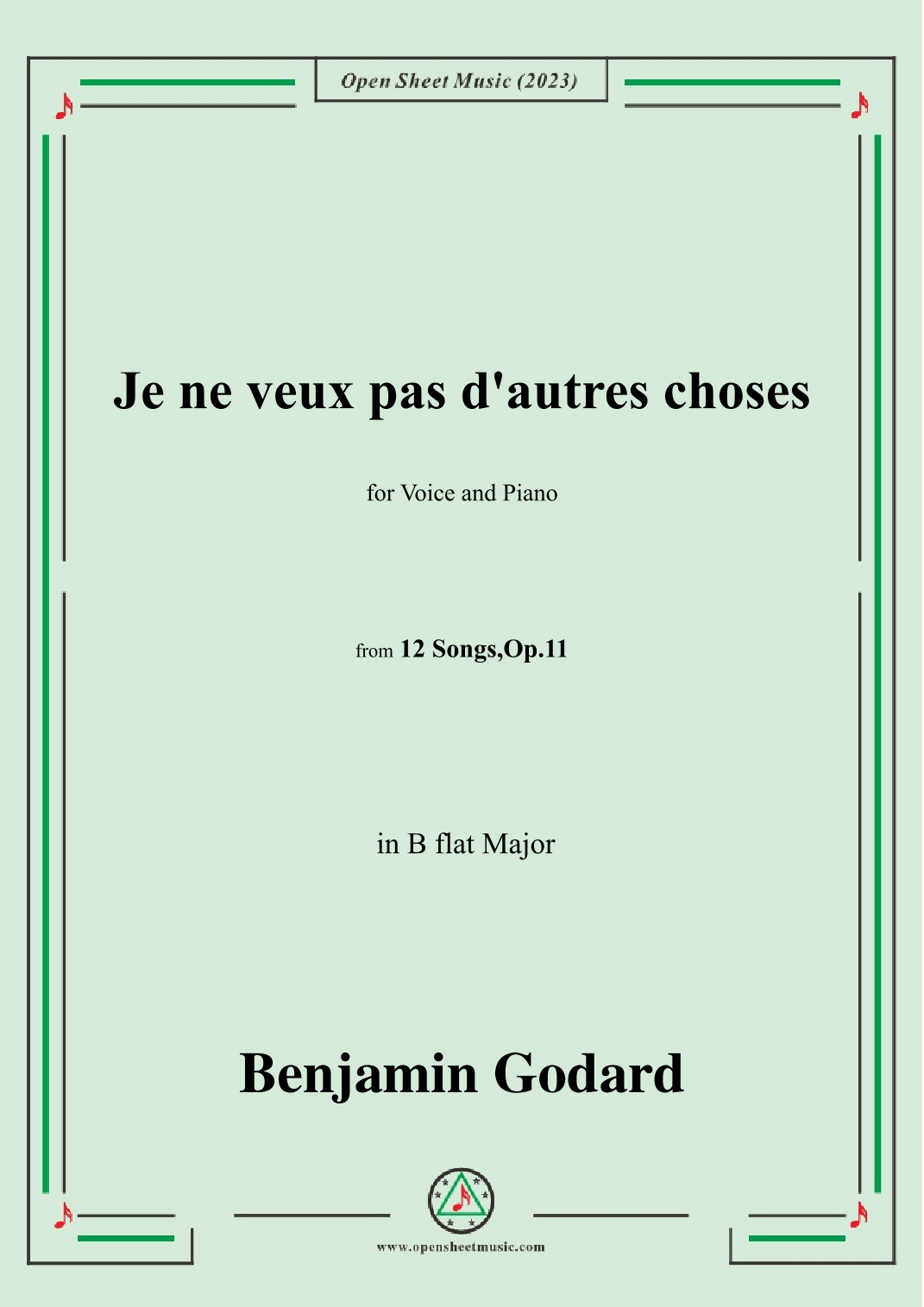 Open Sheet Music (2023)

Je ne veux pas d'autres choses

for Voice and Piano

from 12 Songs,Op.11

in B flat Major

Benjamin Godard

www.opensheetmusic.com